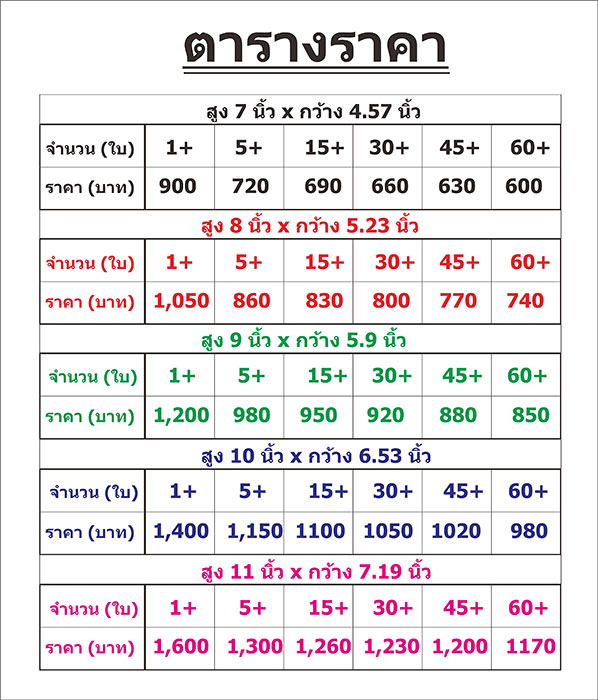 ตารางราคา

สูง 7 นิ้ว x กว้าง 4.57 นิ้ว

| จำนวน (ใบ) | 1+ | 5+ | 15+ | 30+ | 45+ | 60+ |
|---|---|---|---|---|---|---|
| ราคา (บาท) | 900 | 720 | 690 | 660 | 630 | 600 |

สูง 8 นิ้ว x กว้าง 5.23 นิ้ว

| จำนวน (ใบ) | 1+ | 5+ | 15+ | 30+ | 45+ | 60+ |
|---|---|---|---|---|---|---|
| ราคา (บาท) | 1,050 | 860 | 830 | 800 | 770 | 740 |

สูง 9 นิ้ว x กว้าง 5.9 นิ้ว

| จำนวน (ใบ) | 1+ | 5+ | 15+ | 30+ | 45+ | 60+ |
|---|---|---|---|---|---|---|
| ราคา (บาท) | 1,200 | 980 | 950 | 920 | 880 | 850 |

สูง 10 นิ้ว x กว้าง 6.53 นิ้ว

| จำนวน (ใบ) | 1+ | 5+ | 15+ | 30+ | 45+ | 60+ |
|---|---|---|---|---|---|---|
| ราคา (บาท) | 1,400 | 1,150 | 1100 | 1050 | 1020 | 980 |

สูง 11 นิ้ว x กว้าง 7.19 นิ้ว

| จำนวน (ใบ) | 1+ | 5+ | 15+ | 30+ | 45+ | 60+ |
|---|---|---|---|---|---|---|
| ราคา (บาท) | 1,600 | 1,300 | 1,260 | 1,230 | 1,200 | 1170 |